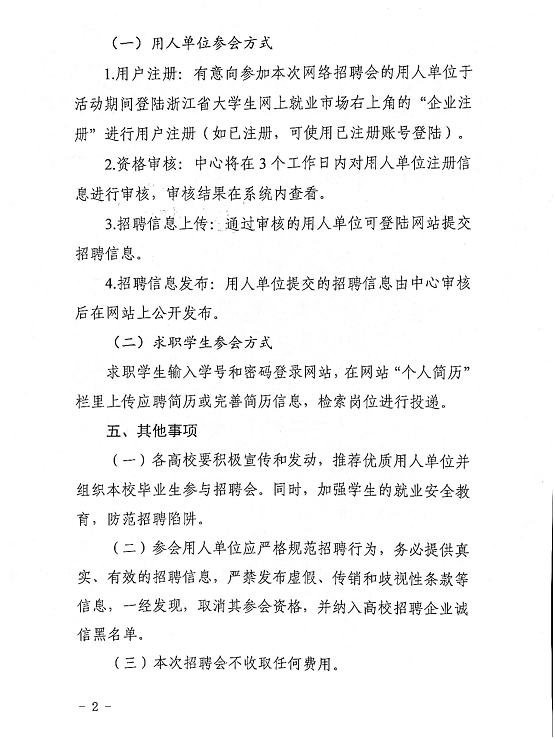 （一）用人单位参会方式

1.用户注册：有意向参加本次网络招聘会的用人单位于活动期间登陆浙江省大学生网上就业市场右上角的“企业注册”进行用户注册（如已注册，可使用已注册账号登陆）。

2.资格审核：中心将在3个工作日内对用人单位注册信息进行审核，审核结果在系统内查看。

3.招聘信息上传：通过审核的用人单位可登陆网站提交招聘信息。

4.招聘信息发布：用人单位提交的招聘信息由中心审核后在网站上公开发布。

（二）求职学生参会方式

求职学生输入学号和密码登录网站，在网站“个人简历”栏里上传应聘简历或完善简历信息，检索岗位进行投递。

五、其他事项

（一）各高校要积极宣传和发动，推荐优质用人单位并组织本校毕业生参与招聘会。同时，加强学生的就业安全教育，防范招聘陷阱。

（二）参会用人单位应严格规范招聘行为，务必提供真实、有效的招聘信息，严禁发布虚假、传销和歧视性条款等信息，一经发现，取消其参会资格，并纳入高校招聘企业诚信黑名单。

（三）本次招聘会不收取任何费用。

－2－